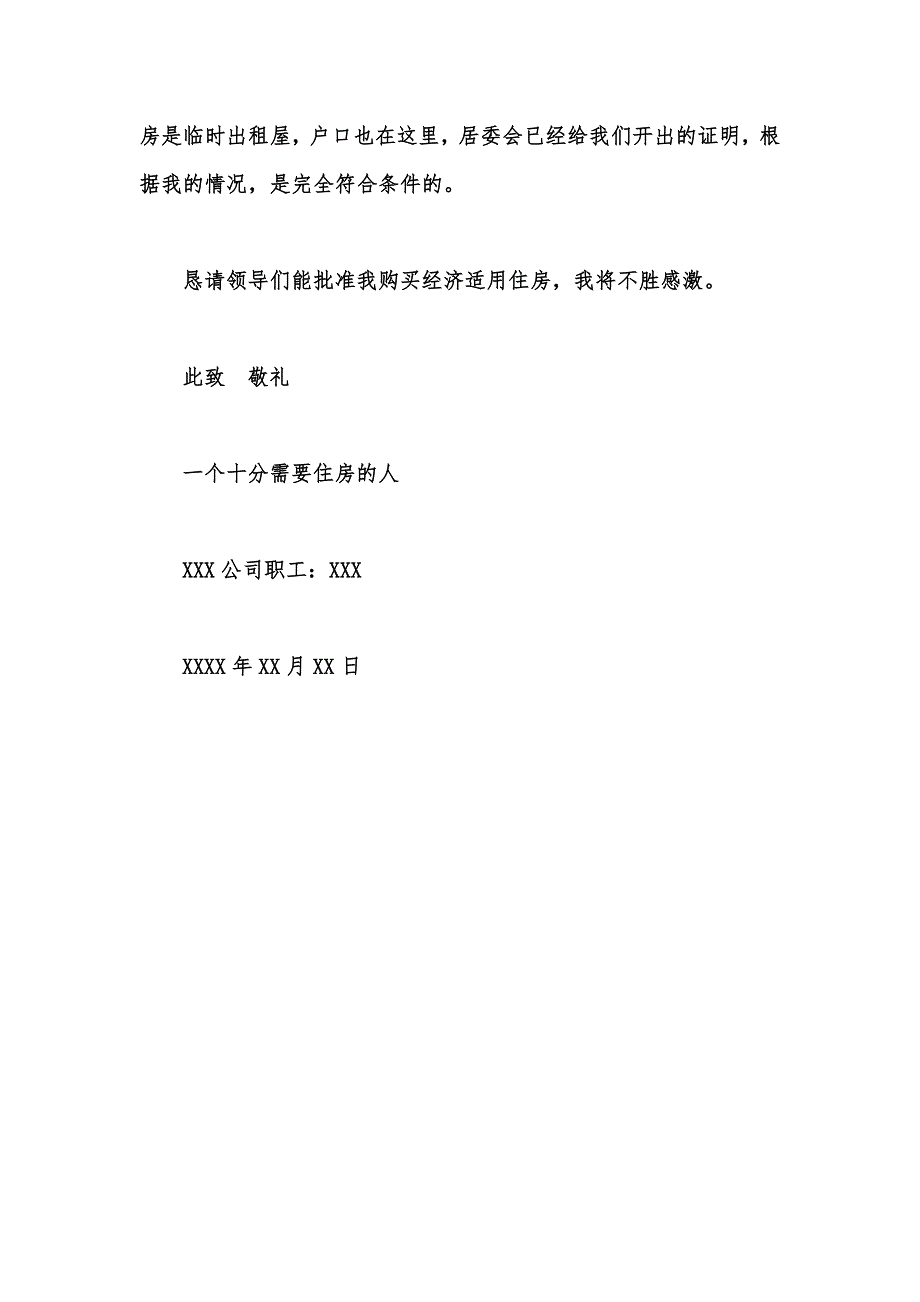 房是临时出租屋，户口也在这里，居委会已经给我们开出的证明，根据我的情况，是完全符合条件的。

恳请领导们能批准我购买经济适用住房，我将不胜感激。

此致　敬礼

一个十分需要住房的人

XXX 公司职工：XXX

XXXX 年 XX 月 XX 日